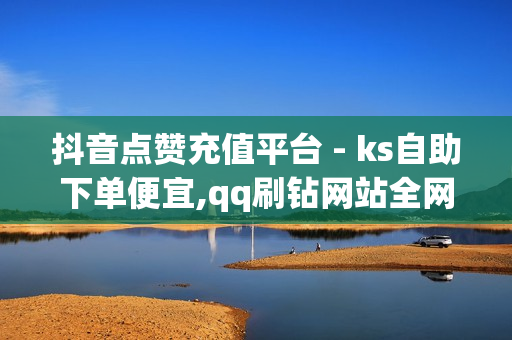 抖音点赞充值平台 - ks自助下单便宜,qq刷钻网站全网